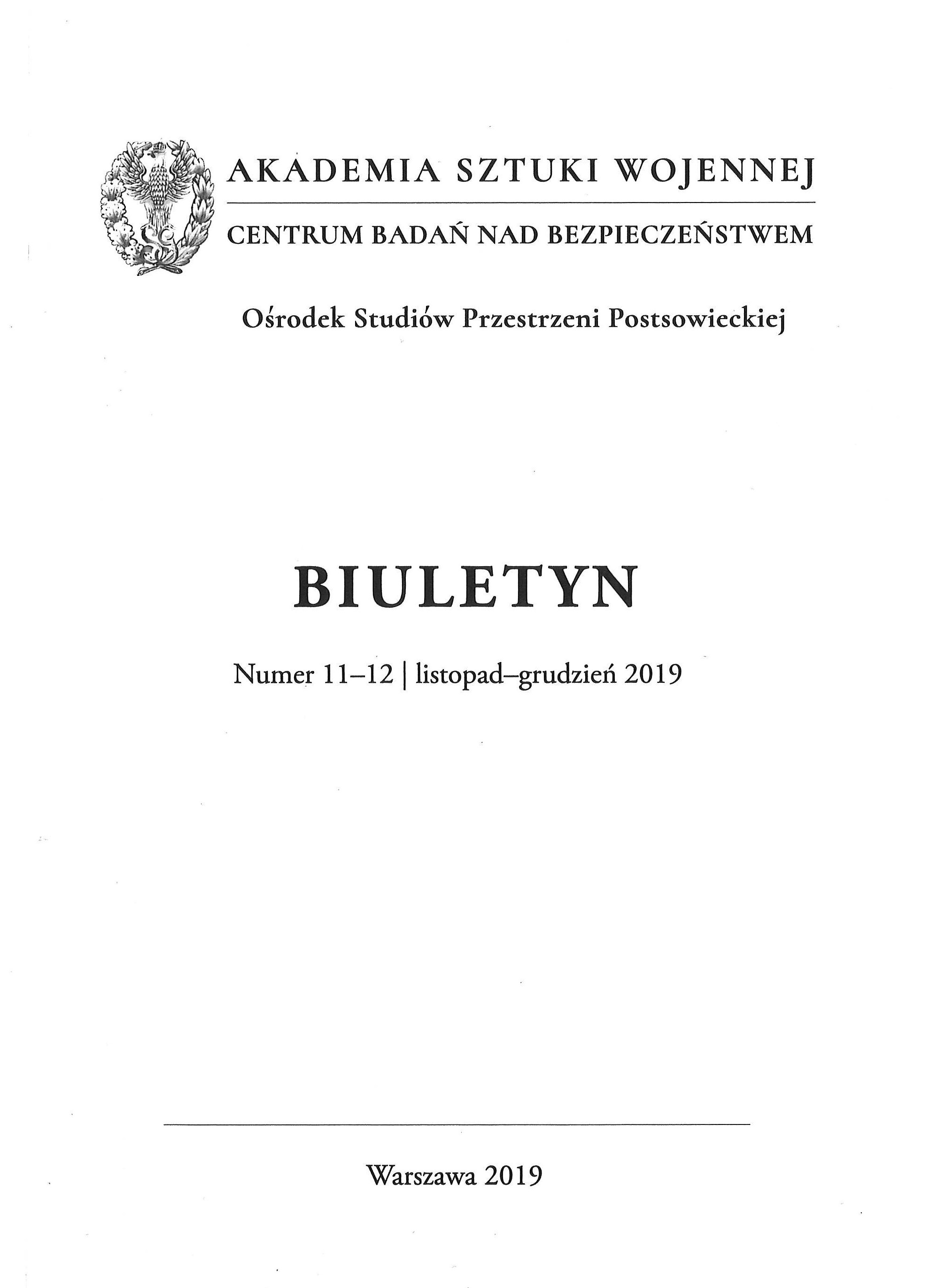 AKADEMIA SZTUKI WOJENNEJ

CENTRUM BADAŃ NAD BEZPIECZEŃSTWEM

Ośrodek Studiów Przestrzeni Postsowieckiej

BIULETYN

Numer 11–12 | listopad–grudzień 2019

Warszawa 2019